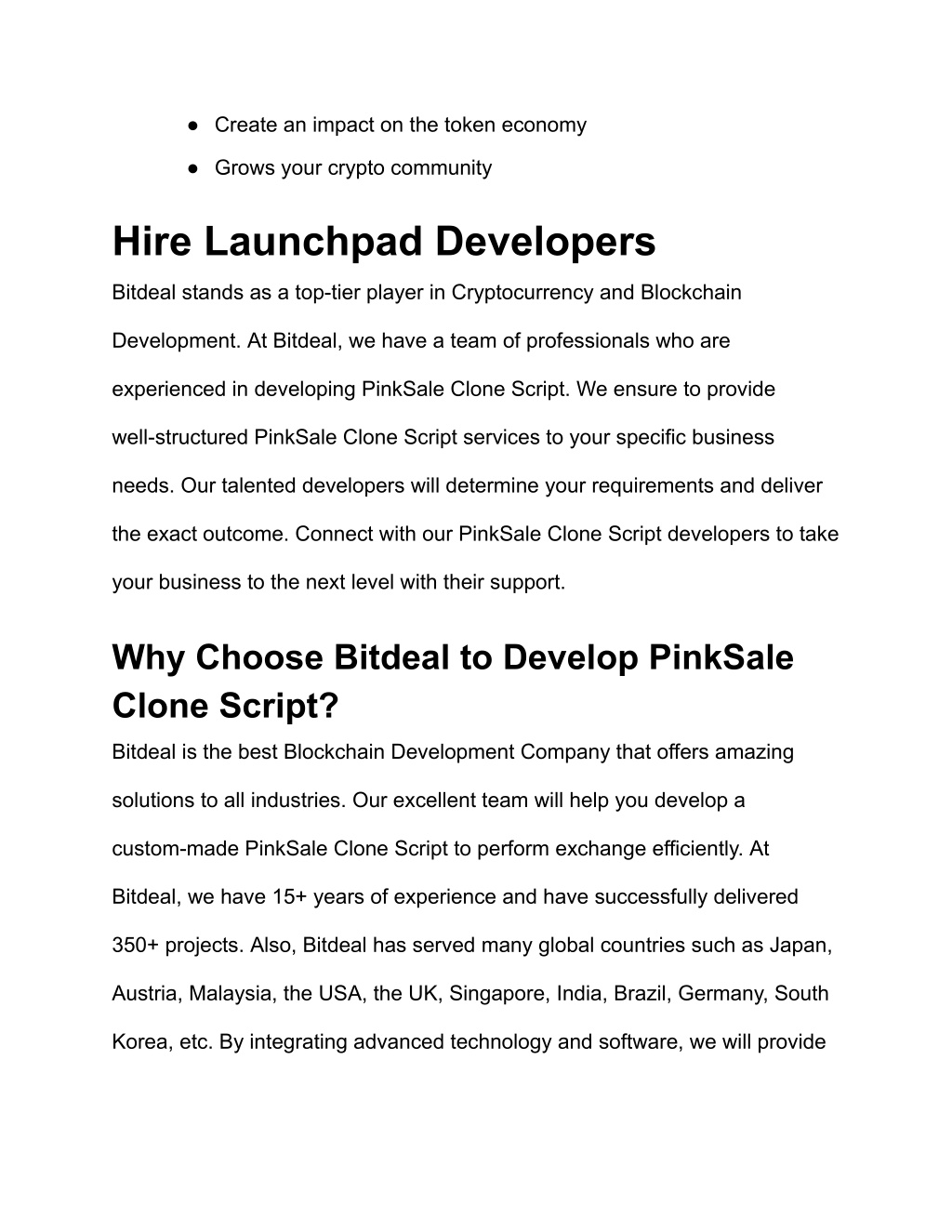 ● Create an impact on the token economy

● Grows your crypto community

Hire Launchpad Developers

Bitdeal stands as a top-tier player in Cryptocurrency and Blockchain Development. At Bitdeal, we have a team of professionals who are experienced in developing PinkSale Clone Script. We ensure to provide well-structured PinkSale Clone Script services to your specific business needs. Our talented developers will determine your requirements and deliver the exact outcome. Connect with our PinkSale Clone Script developers to take your business to the next level with their support.

Why Choose Bitdeal to Develop PinkSale Clone Script?

Bitdeal is the best Blockchain Development Company that offers amazing solutions to all industries. Our excellent team will help you develop a custom-made PinkSale Clone Script to perform exchange efficiently. At Bitdeal, we have 15+ years of experience and have successfully delivered 350+ projects. Also, Bitdeal has served many global countries such as Japan, Austria, Malaysia, the USA, the UK, Singapore, India, Brazil, Germany, South Korea, etc. By integrating advanced technology and software, we will provide